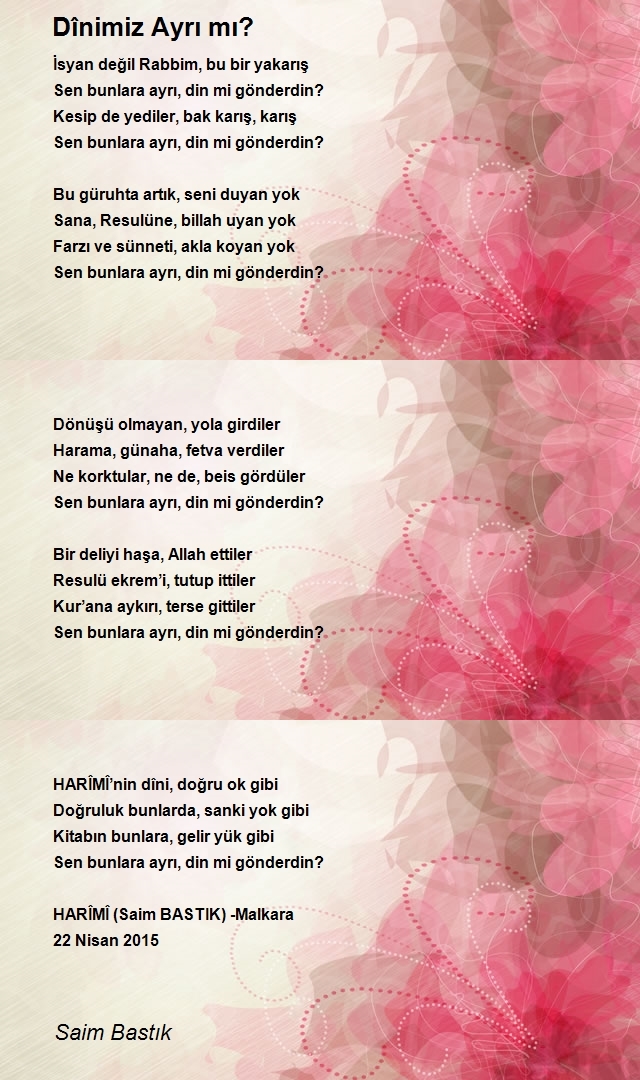 Dînimiz Ayrı mı?

İsyan değil Rabbim, bu bir yakarış
Sen bunlara ayrı, din mi gönderdin?
Kesip de yediler, bak karış, karış
Sen bunlara ayrı, din mi gönderdin?

Bu güruhta artık, seni duyan yok
Sana, Resulüne, billah uyan yok
Farzı ve sünneti, akla koyan yok
Sen bunlara ayrı, din mi gönderdin?

Dönüşü olmayan, yola girdiler
Harama, günaha, fetva verdiler
Ne korktular, ne de, beis gördüler
Sen bunlara ayrı, din mi gönderdin?

Bir deliyi haşa, Allah ettiler
Resulü ekrem'i, tutup ittiler
Kur'ana aykırı, terse gittiler
Sen bunlara ayrı, din mi gönderdin?

HARÎMÎ'nin dîni, doğru ok gibi
Doğruluk bunlarda, sanki yok gibi
Kitabın bunlara, gelir yük gibi
Sen bunlara ayrı, din mi gönderdin?

HARÎMÎ (Saim BASTIK) -Malkara
22 Nisan 2015

Saim Bastık